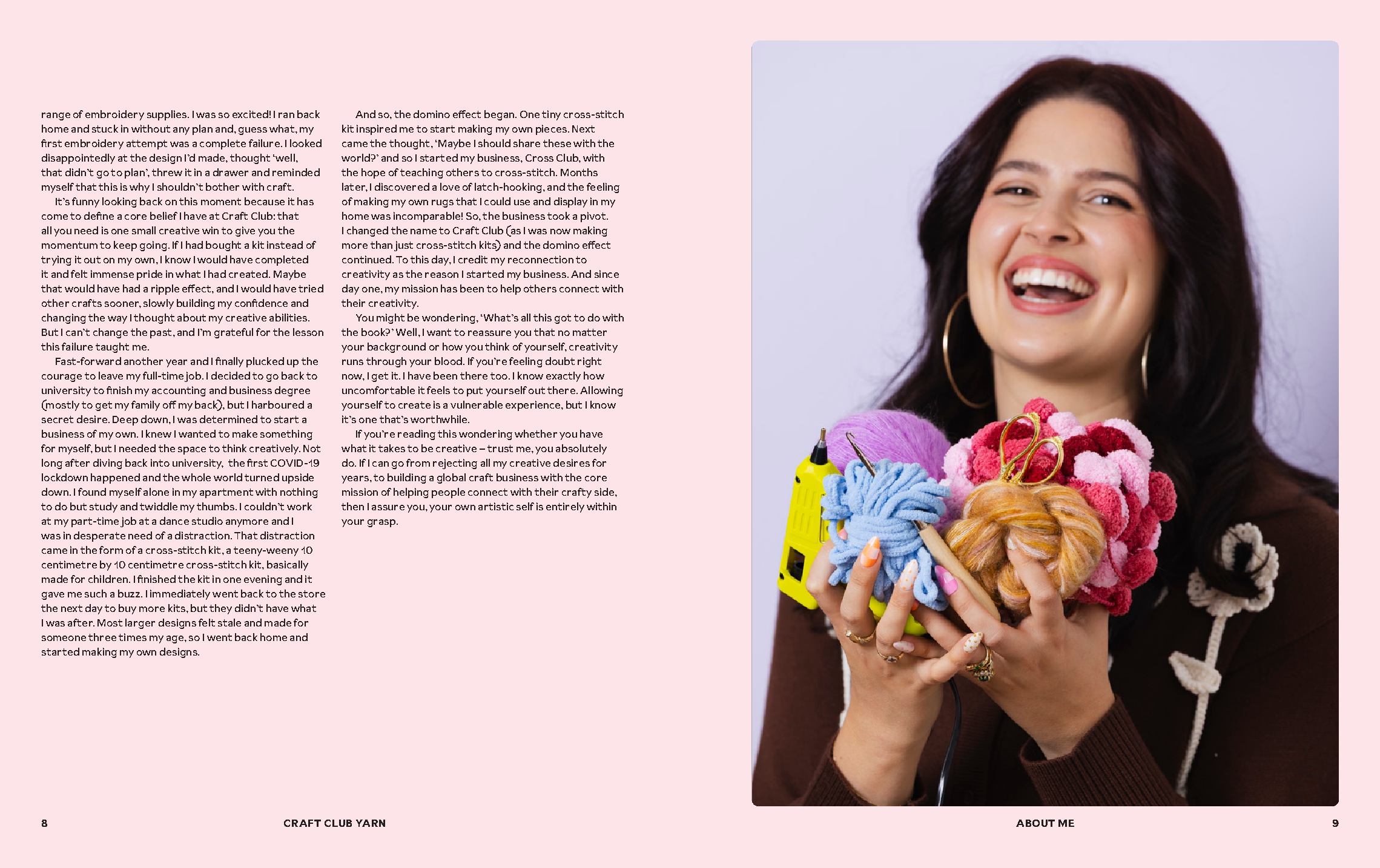 range of embroidery supplies. I was so excited! I ran back home and stuck in without any plan and, guess what, my first embroidery attempt was a complete failure. I looked disappointedly at the design I'd made, thought 'well, that didn't go to plan', threw it in a drawer and reminded myself that this is why I shouldn't bother with craft.

It's funny looking back on this moment because it has come to define a core belief I have at Craft Club: that all you need is one small creative win to give you the momentum to keep going. If I had bought a kit instead of trying it out on my own, I know I would have completed it and felt immense pride in what I had created. Maybe that would have had a ripple effect, and I would have tried other crafts sooner, slowly building my confidence and changing the way I thought about my creative abilities. But I can't change the past, and I'm grateful for the lesson this failure taught me.

Fast-forward another year and I finally plucked up the courage to leave my full-time job. I decided to go back to university to finish my accounting and business degree (mostly to get my family off my back), but I harboured a secret desire. Deep down, I was determined to start a business of my own. I knew I wanted to make something for myself, but I needed the space to think creatively. Not long after diving back into university, the first COVID-19 lockdown happened and the whole world turned upside down. I found myself alone in my apartment with nothing to do but study and twiddle my thumbs. I couldn't work at my part-time job at a dance studio anymore and I was in desperate need of a distraction. That distraction came in the form of a cross-stitch kit, a teeny-weeny 10 centimetre by 10 centimetre cross-stitch kit, basically made for children. I finished the kit in one evening and it gave me such a buzz. I immediately went back to the store the next day to buy more kits, but they didn't have what I was after. Most larger designs felt stale and made for someone three times my age, so I went back home and started making my own designs.

And so, the domino effect began. One tiny cross-stitch kit inspired me to start making my own pieces. Next came the thought, 'Maybe I should share these with the world?' and so I started my business, Cross Club, with the hope of teaching others to cross-stitch. Months later, I discovered a love of latch-hooking, and the feeling of making my own rugs that I could use and display in my home was incomparable! So, the business took a pivot. I changed the name to Craft Club (as I was now making more than just cross-stitch kits) and the domino effect continued. To this day, I credit my reconnection to creativity as the reason I started my business. And since day one, my mission has been to help others connect with their creativity.

You might be wondering, 'What's all this got to do with the book?' Well, I want to reassure you that no matter your background or how you think of yourself, creativity runs through your blood. If you're feeling doubt right now, I get it. I have been there too. I know exactly how uncomfortable it feels to put yourself out there. Allowing yourself to create is a vulnerable experience, but I know it's one that's worthwhile.

If you're reading this wondering whether you have what it takes to be creative – trust me, you absolutely do. If I can go from rejecting all my creative desires for years, to building a global craft business with the core mission of helping people connect with their crafty side, then I assure you, your own artistic self is entirely within your grasp.

8 CRAFT CLUB YARN

ABOUT ME 9